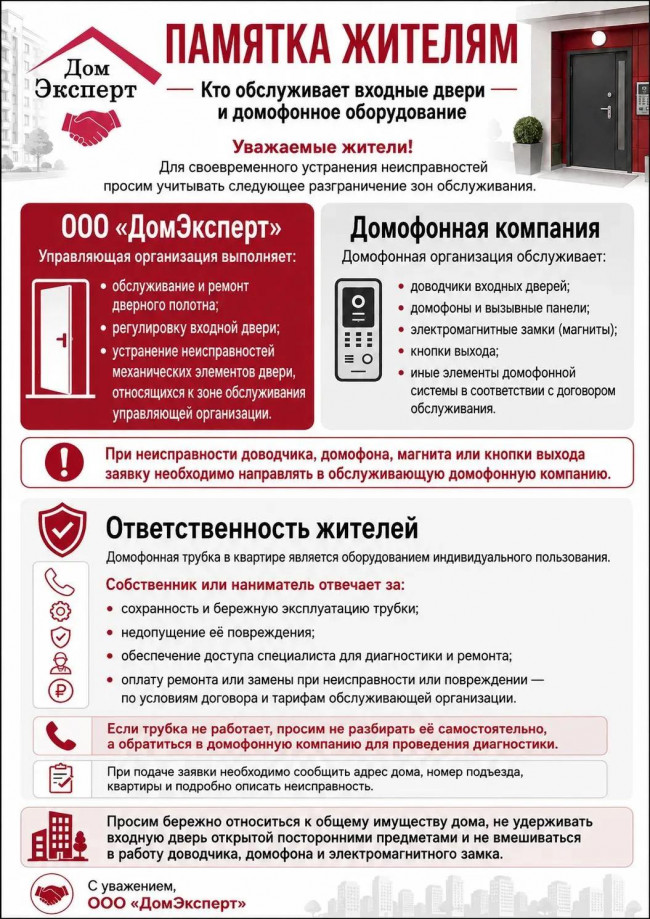 Дом Эксперт

ПАМЯТКА ЖИТЕЛЯМ

Кто обслуживает входные двери и домофонное оборудование

Уважаемые жители!

Для своевременного устранения неисправностей просим учитывать следующее разграничение зон обслуживания.

ООО «ДомЭксперт»

Управляющая организация выполняет:

• обслуживание и ремонт дверного полотна;
• регулировку входной двери;
• устранение неисправностей механических элементов двери, относящихся к зоне обслуживания управляющей организации.

Домофонная компания

Домофонная организация обслуживает:

• доводчики входных дверей;
• домофоны и вызывные панели;
• электромагнитные замки (магниты);
• кнопки выхода;
• иные элементы домофонной системы в соответствии с договором обслуживания.

При неисправности доводчика, домофона, магнита или кнопки выхода заявку необходимо направлять в обслуживающую домофонную компанию.

Ответственность жителей

Домофонная трубка в квартире является оборудованием индивидуального пользования.

Собственник или наниматель отвечает за:

• сохранность и бережную эксплуатацию трубки;
• недопущение её повреждения;
• обеспечение доступа специалиста для диагностики и ремонта;
• оплату ремонта или замены при неисправности или повреждении — по условиям договора и тарифам обслуживающей организации.

Если трубка не работает, просим не разбирать её самостоятельно, а обратиться в домофонную компанию для проведения диагностики.

При подаче заявки необходимо сообщить адрес дома, номер подъезда, квартиры и подробно описать неисправность.

Просим бережно относиться к общему имуществу дома, не удерживать входную дверь открытой посторонними предметами и не вмешиваться в работу доводчика, домофона и электромагнитного замка.

С уважением,
ООО «ДомЭксперт»